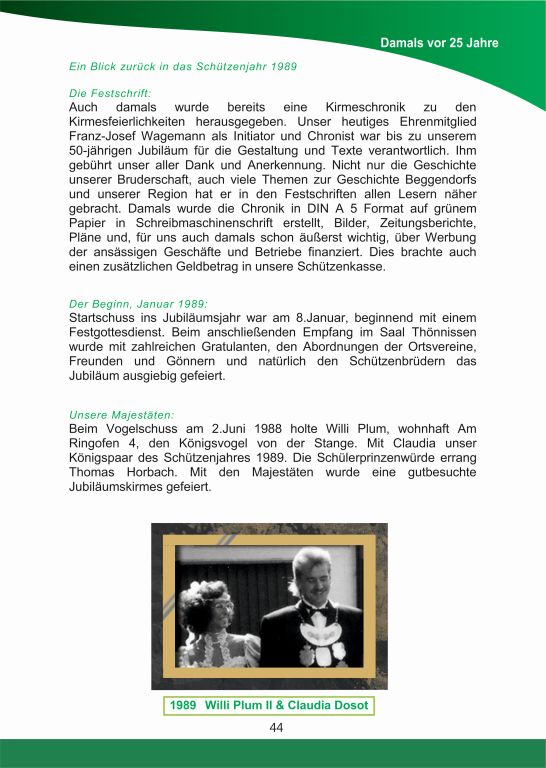 Damals vor 25 Jahre

Ein Blick zurück in das Schützenjahr 1989

Die Festschrift:
Auch damals wurde bereits eine Kirmeschronik zu den Kirmesfeierlichkeiten herausgegeben. Unser heutiges Ehrenmitglied Franz-Josef Wagemann als Initiator und Chronist war bis zu unserem 50-jährigen Jubiläum für die Gestaltung und Texte verantwortlich. Ihm gebührt unser aller Dank und Anerkennung. Nicht nur die Geschichte unserer Bruderschaft, auch viele Themen zur Geschichte Beggendorfs und unserer Region hat er in den Festschriften allen Lesern näher gebracht. Damals wurde die Chronik in DIN A 5 Format auf grünem Papier in Schreibmaschinenschrift erstellt, Bilder, Zeitungsberichte, Pläne und, für uns auch damals schon äußerst wichtig, über Werbung der ansässigen Geschäfte und Betriebe finanziert. Dies brachte auch einen zusätzlichen Geldbetrag in unsere Schützenkasse.

Der Beginn, Januar 1989:
Startschuss ins Jubiläumsjahr war am 8.Januar, beginnend mit einem Festgottesdienst. Beim anschließenden Empfang im Saal Thönnissen wurde mit zahlreichen Gratulanten, den Abordnungen der Ortsvereine, Freunden und Gönnern und natürlich den Schützenbrüdern das Jubiläum ausgiebig gefeiert.

Unsere Majestäten:
Beim Vogelschuss am 2.Juni 1988 holte Willi Plum, wohnhaft Am Ringofen 4, den Königsvogel von der Stange. Mit Claudia unser Königspaar des Schützenjahres 1989. Die Schülerprinzenwürde errang Thomas Horbach. Mit den Majestäten wurde eine gutbesuchte Jubiläumskirmes gefeiert.

1989 Willi Plum II & Claudia Dosot

44